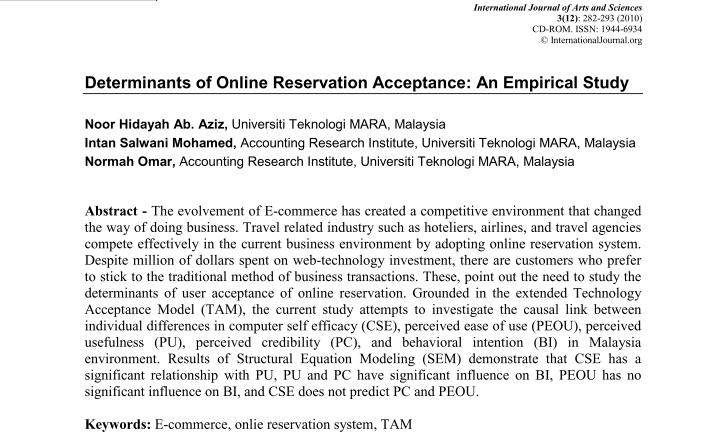 International Journal of Arts and Sciences
3(12): 282-293 (2010)
CD-ROM. ISSN: 1944-6934
© InternationalJournal.org

Determinants of Online Reservation Acceptance: An Empirical Study

Noor Hidayah Ab. Aziz, Universiti Teknologi MARA, Malaysia
Intan Salwani Mohamed, Accounting Research Institute, Universiti Teknologi MARA, Malaysia
Normah Omar, Accounting Research Institute, Universiti Teknologi MARA, Malaysia

Abstract - The evolvement of E-commerce has created a competitive environment that changed the way of doing business. Travel related industry such as hoteliers, airlines, and travel agencies compete effectively in the current business environment by adopting online reservation system. Despite million of dollars spent on web-technology investment, there are customers who prefer to stick to the traditional method of business transactions. These, point out the need to study the determinants of user acceptance of online reservation. Grounded in the extended Technology Acceptance Model (TAM), the current study attempts to investigate the causal link between individual differences in computer self efficacy (CSE), perceived ease of use (PEOU), perceived usefulness (PU), perceived credibility (PC), and behavioral intention (BI) in Malaysia environment. Results of Structural Equation Modeling (SEM) demonstrate that CSE has a significant relationship with PU, PU and PC have significant influence on BI, PEOU has no significant influence on BI, and CSE does not predict PC and PEOU.

Keywords: E-commerce, onlie reservation system, TAM